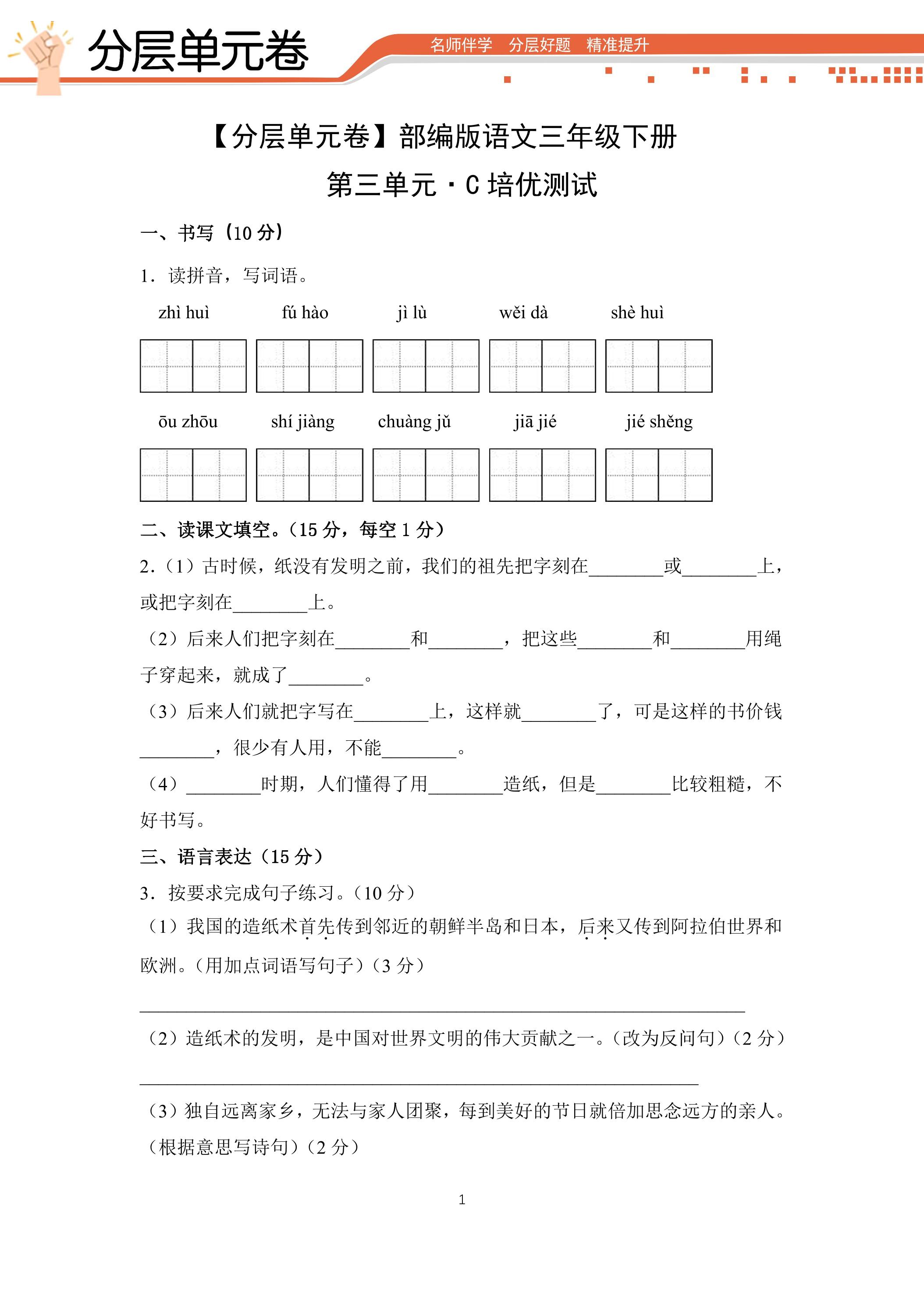 分层单元卷

名师伴学 分层好题 精准提升

【分层单元卷】部编版语文三年级下册

第三单元·C培优测试

一、书写（10分）

1．读拼音，写词语。

zhì huì fú hào jì lù wěi dà shè huì

ōu zhōu shí jiàng chuàng jǔ jiā jié jié shěng

二、读课文填空。（15分，每空1分）

2.（1）古时候，纸没有发明之前，我们的祖先把字刻在____或____上，或把字刻在____上。

（2）后来人们把字刻在____和____，把这些____和____用绳子穿起来，就成了____。

（3）后来人们就把字写在____上，这样就____了，可是这样的书价钱____，很少有人用，不能____。

（4）____时期，人们懂得了用____造纸，但是____比较粗糙，不好书写。

三、语言表达（15分）

3．按要求完成句子练习。（10分）

（1）我国的造纸术首先传到邻近的朝鲜半岛和日本，后来又传到阿拉伯世界和欧洲。（用加点词语写句子）（3分）

____

（2）造纸术的发明，是中国对世界文明的伟大贡献之一。（改为反问句）（2分）

____

（3）独自远离家乡，无法与家人团聚，每到美好的节日就倍加思念远方的亲人。（根据意思写诗句）（2分）

1